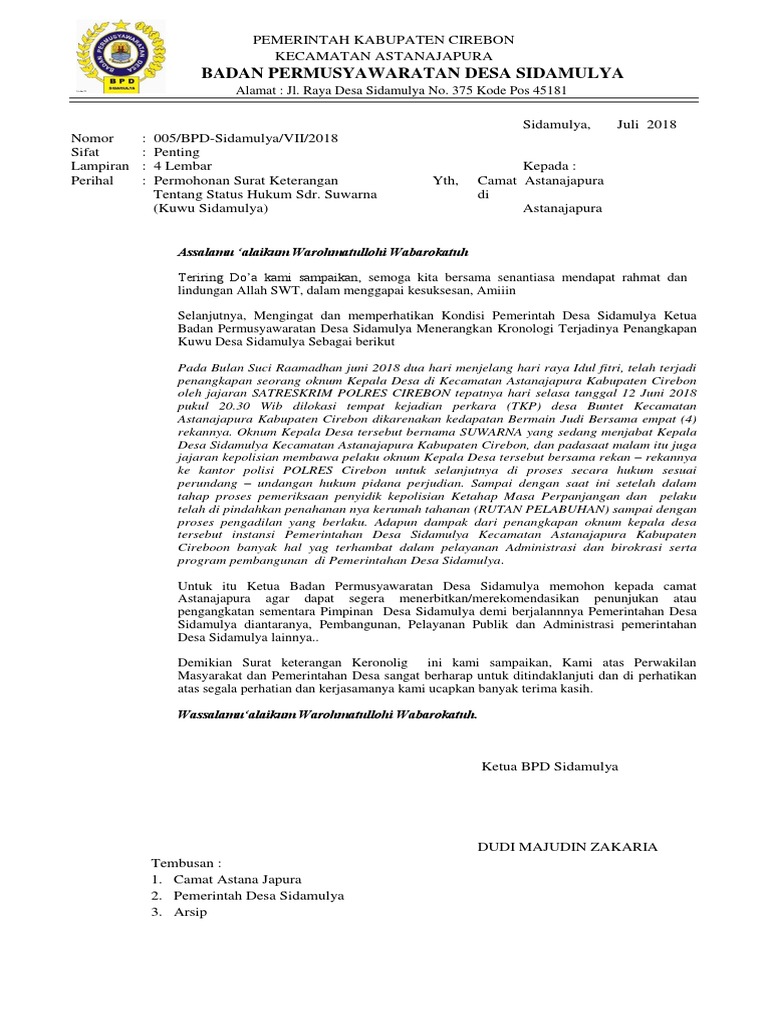 BADAN PERMUSYAWARATAN DESA
BPD
SIDAMULYA

PEMERINTAH KABUPATEN CIREBON
KECAMATAN ASTANAJAPURA
BADAN PERMUSYAWARATAN DESA SIDAMULYA
Alamat : Jl. Raya Desa Sidamulya No. 375 Kode Pos 45181

Sidamulya, Juli 2018

Nomor : 005/BPD-Sidamulya/VII/2018
Sifat : Penting
Lampiran : 4 Lembar
Perihal : Permohonan Surat Keterangan Tentang Status Hukum Sdr. Suwarna (Kuwu Sidamulya)

Kepada :
Yth, Camat Astanajapura
di
Astanajapura

Assalamu 'alaikum Warohmatullohi Wabarokatuh

Teriring Do'a kami sampaikan, semoga kita bersama senantiasa mendapat rahmat dan lindungan Allah SWT, dalam menggapai kesuksesan, Amiiin

Selanjutnya, Mengingat dan memperhatikan Kondisi Pemerintah Desa Sidamulya Ketua Badan Permusyawaratan Desa Sidamulya Menerangkan Kronologi Terjadinya Penangkapan Kuwu Desa Sidamulya Sebagai berikut

Pada Bulan Suci Raamadhan juni 2018 dua hari menjelang hari raya Idul fitri, telah terjadi penangkapan seorang oknum Kepala Desa di Kecamatan Astanajapura Kabupaten Cirebon oleh jajaran SATRESKRIM POLRES CIREBON tepatnya hari selasa tanggal 12 Juni 2018 pukul 20.30 Wib dilokasi tempat kejadian perkara (TKP) desa Buntet Kecamatan Astanajapura Kabupaten Cirebon dikarenakan kedapatan Bermain Judi Bersama empat (4) rekannya. Oknum Kepala Desa tersebut bernama SUWARNA yang sedang menjabat Kepala Desa Sidamulya Kecamatan Astanajapura Kabupaten Cirebon, dan padasaat malam itu juga jajaran kepolisian membawa pelaku oknum Kepala Desa tersebut bersama rekan – rekannya ke kantor polisi POLRES Cirebon untuk selanjutnya di proses secara hukum sesuai perundang – undangan hukum pidana perjudian. Sampai dengan saat ini setelah dalam tahap proses pemeriksaan penyidik kepolisian Ketahap Masa Perpanjangan dan pelaku telah di pindahkan penahanan nya kerumah tahanan (RUTAN PELABUHAN) sampai dengan proses pengadilan yang berlaku. Adapun dampak dari penangkapan oknum kepala desa tersebut instansi Pemerintahan Desa Sidamulya Kecamatan Astanajapura Kabupaten Cireboon banyak hal yag terhambat dalam pelayanan Administrasi dan birokrasi serta program pembangunan di Pemerintahan Desa Sidamulya.

Untuk itu Ketua Badan Permusyawaratan Desa Sidamulya memohon kepada camat Astanajapura agar dapat segera menerbitkan/merekomendasikan penunjukan atau pengangkatan sementara Pimpinan Desa Sidamulya demi berjalannnya Pemerintahan Desa Sidamulya diantaranya, Pembangunan, Pelayanan Publik dan Administrasi pemerintahan Desa Sidamulya lainnya..

Demikian Surat keterangan Keronolig ini kami sampaikan, Kami atas Perwakilan Masyarakat dan Pemerintahan Desa sangat berharap untuk ditindaklanjuti dan di perhatikan atas segala perhatian dan kerjasamanya kami ucapkan banyak terima kasih.

Wassalamu'alaikum Warohmatullohi Wabarokatuh.

Ketua BPD Sidamulya

DUDI MAJUDIN ZAKARIA

Tembusan :
1. Camat Astana Japura
2. Pemerintah Desa Sidamulya
3. Arsip